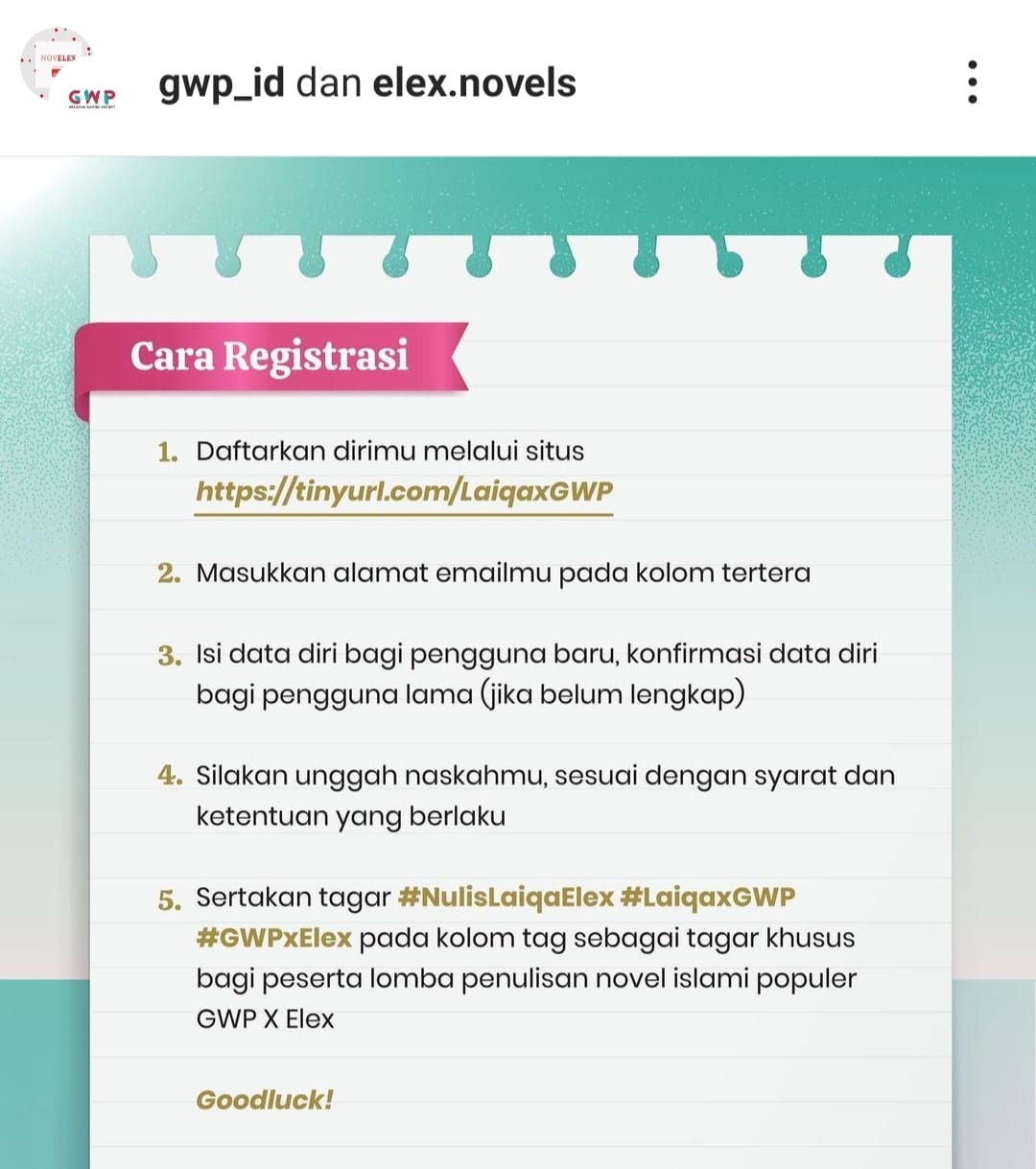 NOVELEX
GWP

gwp_id dan elex.novels

Cara Registrasi

1. Daftarkan dirimu melalui situs https://tinyurl.com/LaiqaxGWP

2. Masukkan alamat emailmu pada kolom tertera

3. Isi data diri bagi pengguna baru, konfirmasi data diri bagi pengguna lama (jika belum lengkap)

4. Silakan unggah naskahmu, sesuai dengan syarat dan ketentuan yang berlaku

5. Sertakan tagar #NulisLaiqaElex #LaiqaxGWP #GWPxElex pada kolom tag sebagai tagar khusus bagi peserta lomba penulisan novel islami populer GWP X Elex

Goodluck!